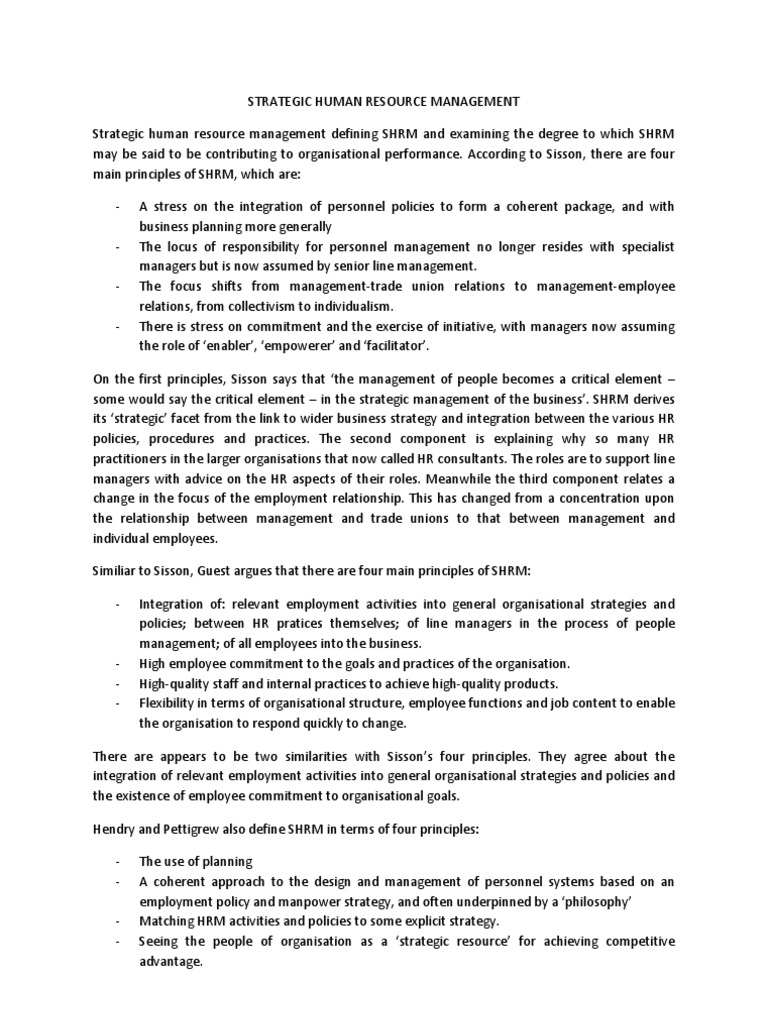 STRATEGIC HUMAN RESOURCE MANAGEMENT

Strategic human resource management defining SHRM and examining the degree to which SHRM may be said to be contributing to organisational performance. According to Sisson, there are four main principles of SHRM, which are:

- A stress on the integration of personnel policies to form a coherent package, and with business planning more generally
- The locus of responsibility for personnel management no longer resides with specialist managers but is now assumed by senior line management.
- The focus shifts from management-trade union relations to management-employee relations, from collectivism to individualism.
- There is stress on commitment and the exercise of initiative, with managers now assuming the role of 'enabler', 'empowerer' and 'facilitator'.

On the first principles, Sisson says that 'the management of people becomes a critical element – some would say the critical element – in the strategic management of the business'. SHRM derives its 'strategic' facet from the link to wider business strategy and integration between the various HR policies, procedures and practices. The second component is explaining why so many HR practitioners in the larger organisations that now called HR consultants. The roles are to support line managers with advice on the HR aspects of their roles. Meanwhile the third component relates a change in the focus of the employment relationship. This has changed from a concentration upon the relationship between management and trade unions to that between management and individual employees.

Similiar to Sisson, Guest argues that there are four main principles of SHRM:

- Integration of: relevant employment activities into general organisational strategies and policies; between HR pratices themselves; of line managers in the process of people management; of all employees into the business.
- High employee commitment to the goals and practices of the organisation.
- High-quality staff and internal practices to achieve high-quality products.
- Flexibility in terms of organisational structure, employee functions and job content to enable the organisation to respond quickly to change.

There are appears to be two similarities with Sisson's four principles. They agree about the integration of relevant employment activities into general organisational strategies and policies and the existence of employee commitment to organisational goals.

Hendry and Pettigrew also define SHRM in terms of four principles:

- The use of planning
- A coherent approach to the design and management of personnel systems based on an employment policy and manpower strategy, and often underpinned by a 'philosophy'
- Matching HRM activities and policies to some explicit strategy.
- Seeing the people of organisation as a 'strategic resource' for achieving competitive advantage.